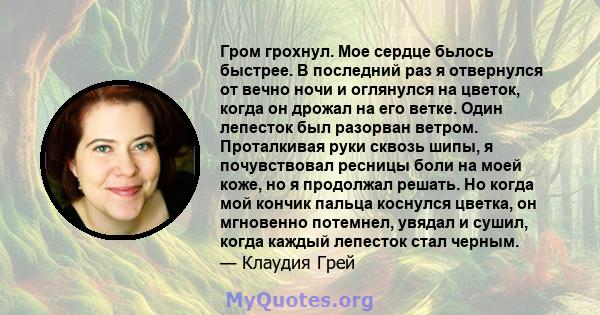 Гром грохнул. Мое сердце бьлось быстрее. В последний раз я отвернулся от вечно ночи и оглянулся на цветок, когда он дрожал на его ветке. Один лепесток был разорван ветром. Проталкивая руки сквозь шипы, я почувствовал ресницы боли на моей коже, но я продолжал решать. Но когда мой кончик пальца коснулся цветка, он мгновенно потемнел, увядал и сушил, когда каждый лепесток стал черным.
— Клаудия Грей

MyQuotes.org